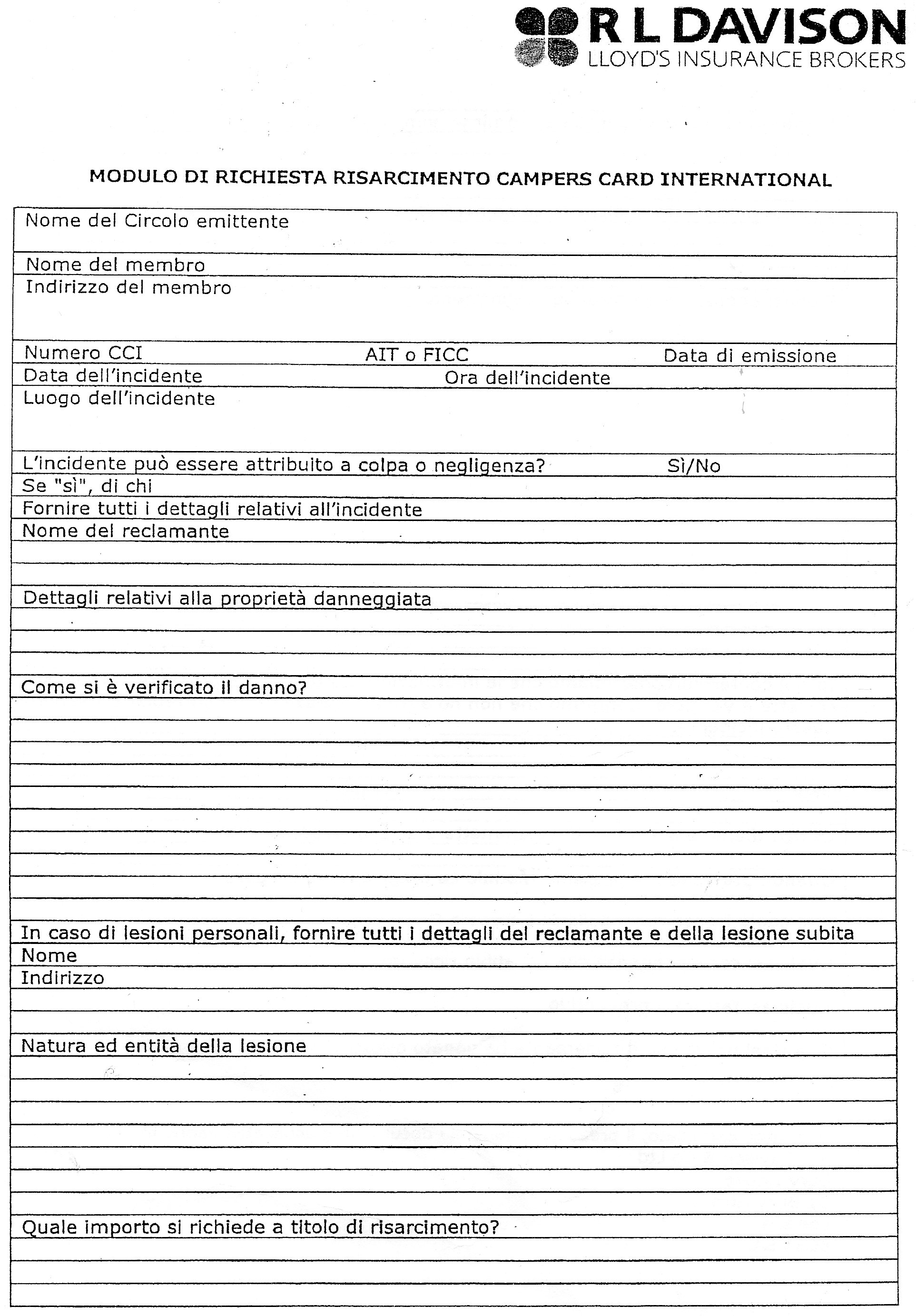 R L DAVISON
LLOYD'S INSURANCE BROKERS

MODULO DI RICHIESTA RISARCIMENTO CAMPERS CARD INTERNATIONAL

Nome del Circolo emittente

Nome del membro

Indirizzo del membro

Numero CCI AIT o FICC Data di emissione

Data dell'incidente Ora dell'incidente

Luogo dell'incidente

L'incidente può essere attribuito a colpa o negligenza? Sì/No

Se "sì", di chi

Fornire tutti i dettagli relativi all'incidente

Nome del reclamante

Dettagli relativi alla proprietà danneggiata

Come si è verificato il danno?

In caso di lesioni personali, fornire tutti i dettagli del reclamante e della lesione subita

Nome

Indirizzo

Natura ed entità della lesione

Quale importo si richiede a titolo di risarcimento?